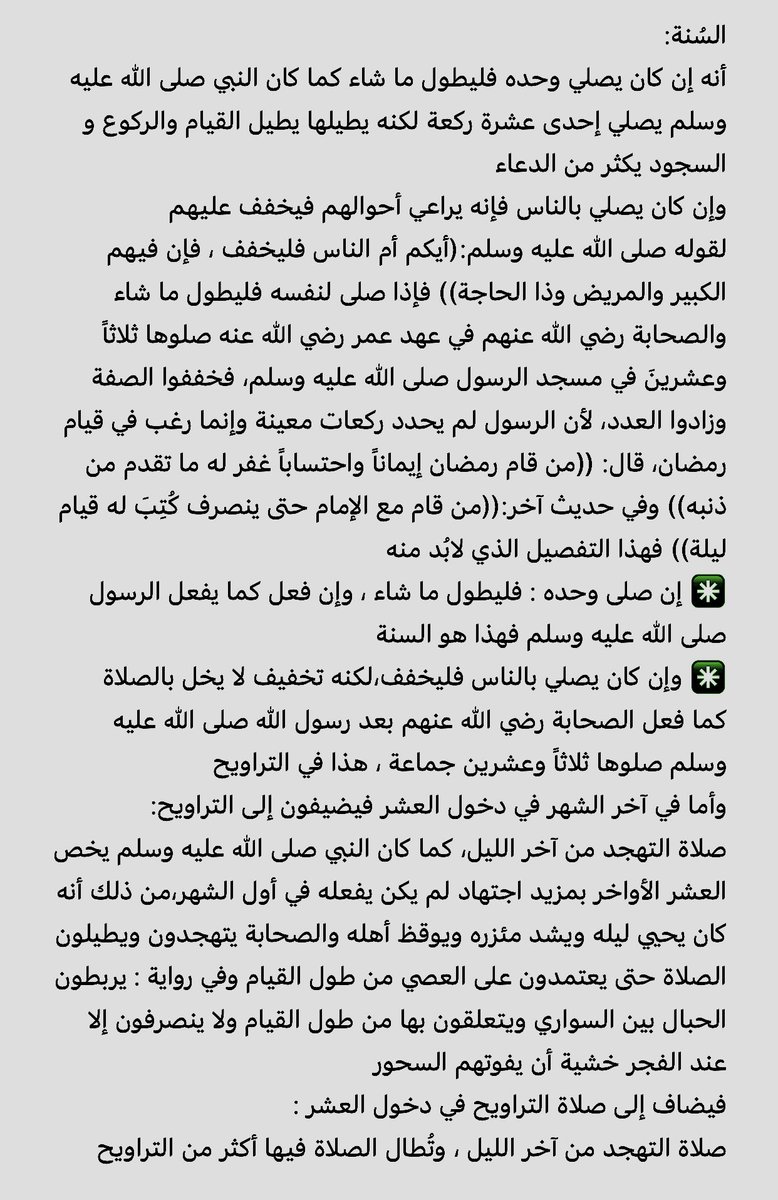 السُنة:
أنه إن كان يصلي وحده فليطول ما شاء كما كان النبي صلى الله عليه وسلم يصلي إحدى عشرة ركعة لكنه يطيلها يطيل القيام والركوع و السجود يكثر من الدعاء
وإن كان يصلي بالناس فإنه يراعي أحوالهم فيخفف عليهم لقوله صلى الله عليه وسلم:(أيكم أم الناس فليخفف ، فإن فيهم الكبير والمريض وذا الحاجة)) فإذا صلى لنفسه فليطول ما شاء والصحابة رضي الله عنهم في عهد عمر رضي الله عنه صلوها ثلاثاً وعشرينَ في مسجد الرسول صلى الله عليه وسلم، فخففوا الصفة وزادوا العدد، لأن الرسول لم يحدد ركعات معينة وإنما رغب في قيام رمضان، قال: ((من قام رمضان إيماناً واحتساباً غفر له ما تقدم من ذنبه)) وفي حديث آخر:((من قام مع الإمام حتى ينصرف كُتِبَ له قيام ليلة)) فهذا التفصيل الذي لابُد منه
✳️ إن صلى وحده : فليطول ما شاء ، وإن فعل كما يفعل الرسول صلى الله عليه وسلم فهذا هو السنة
✳️ وإن كان يصلي بالناس فليخفف،لكنه تخفيف لا يخل بالصلاة كما فعل الصحابة رضي الله عنهم بعد رسول الله صلى الله عليه وسلم صلوها ثلاثاً وعشرين جماعة ، هذا في التراويح
وأما في آخر الشهر في دخول العشر فيضيفون إلى التراويح:
صلاة التهجد من آخر الليل، كما كان النبي صلى الله عليه وسلم يخص العشر الأواخر بمزيد اجتهاد لم يكن يفعله في أول الشهر،من ذلك أنه كان يحيي ليله ويشد مئزره ويوقظ أهله والصحابة يتهجدون ويطيلون الصلاة حتى يعتمدون على العصي من طول القيام وفي رواية : يربطون الحبال بين السواري ويتعلقون بها من طول القيام ولا ينصرفون إلا عند الفجر خشية أن يفوتهم السحور
فيضاف إلى صلاة التراويح في دخول العشر :
صلاة التهجد من آخر الليل ، وتُطال الصلاة فيها أكثر من التراويح